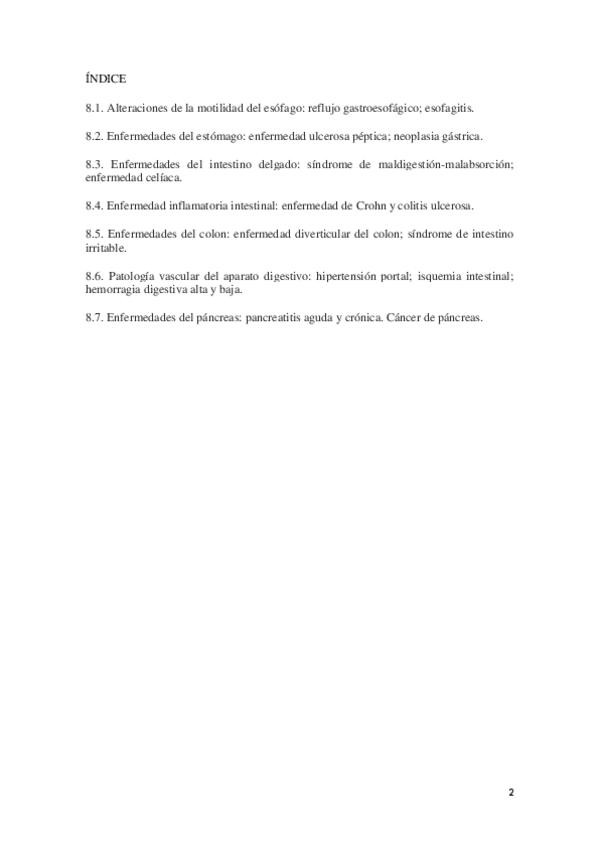 ÍNDICE

8.1. Alteraciones de la motilidad del esófago: reflujo gastroesofágico; esofagitis.

8.2. Enfermedades del estómago: enfermedad ulcerosa péptica; neoplasia gástrica.

8.3. Enfermedades del intestino delgado: síndrome de maldigestión-malabsorción; enfermedad celíaca.

8.4. Enfermedad inflamatoria intestinal: enfermedad de Crohn y colitis ulcerosa.

8.5. Enfermedades del colon: enfermedad diverticular del colon; síndrome de intestino irritable.

8.6. Patología vascular del aparato digestivo: hipertensión portal; isquemia intestinal; hemorragia digestiva alta y baja.

8.7. Enfermedades del páncreas: pancreatitis aguda y crónica. Cáncer de páncreas.

2